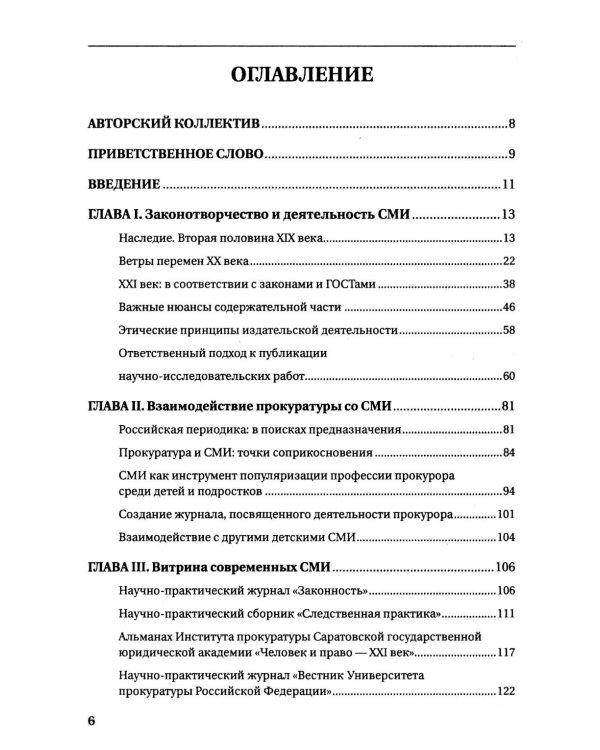 ОГЛАВЛЕНИЕ

АВТОРСКИЙ КОЛЛЕКТИВ 8

ПРИВЕТСТВЕННОЕ СЛОВО 9

ВВЕДЕНИЕ 11

ГЛАВА I. Законотворчество и деятельность СМИ 13

Наследие. Вторая половина XIX века 13

Ветры перемен XX века 22

XXI век: в соответствии с законами и ГОСТами 38

Важные нюансы содержательной части 46

Этические принципы издательской деятельности 58

Ответственный подход к публикации научно-исследовательских работ 60

ГЛАВА II. Взаимодействие прокуратуры со СМИ 81

Российская периодика: в поисках предназначения 81

Прокуратура и СМИ: точки соприкосновения 84

СМИ как инструмент популяризации профессии прокурора среди детей и подростков 94

Создание журнала, посвященного деятельности прокурора 101

Взаимодействие с другими детскими СМИ 104

ГЛАВА III. Витрина современных СМИ 106

Научно-практический журнал «Законность» 106

Научно-практический сборник «Следственная практика» 111

Альманах Института прокуратуры Саратовской государственной юридической академии «Человек и право — XXI век» 117

Научно-практический журнал «Вестник Университета прокуратуры Российской Федерации» 122

6